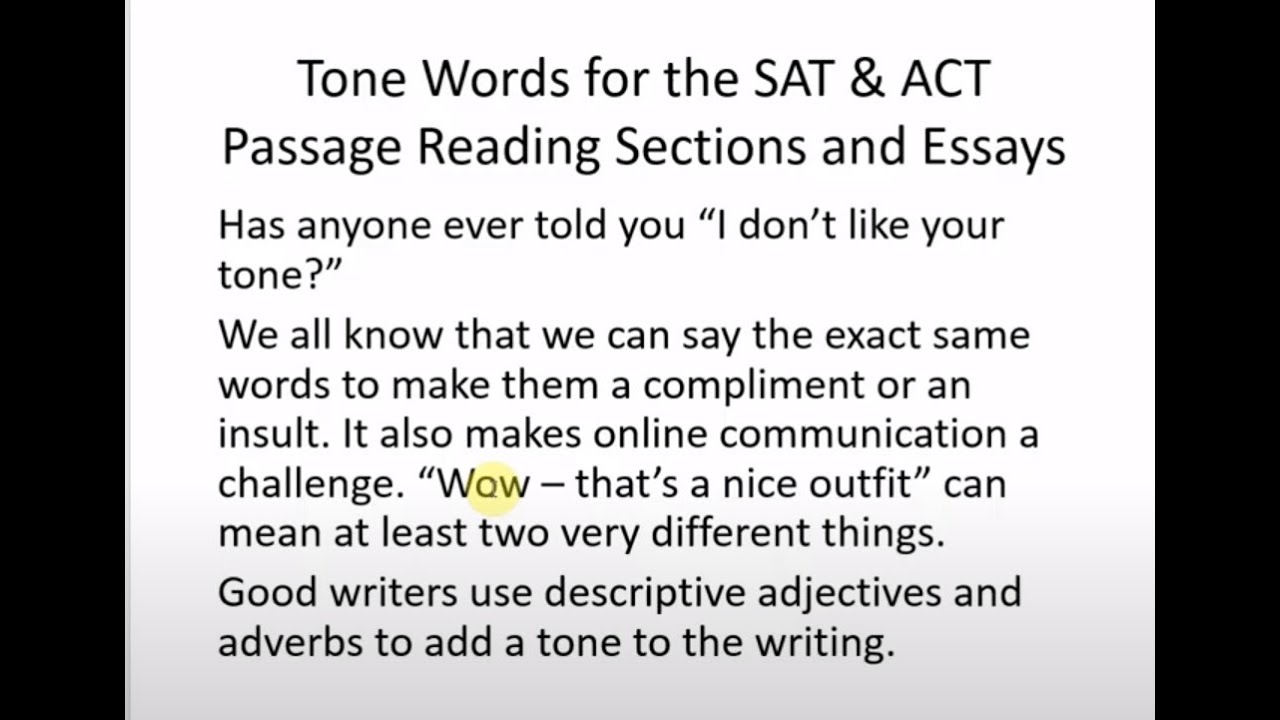 Tone Words for the SAT & ACT Passage Reading Sections and Essays

Has anyone ever told you "I don't like your tone?"

We all know that we can say the exact same words to make them a compliment or an insult. It also makes online communication a challenge. "Wow – that's a nice outfit" can mean at least two very different things.

Good writers use descriptive adjectives and adverbs to add a tone to the writing.